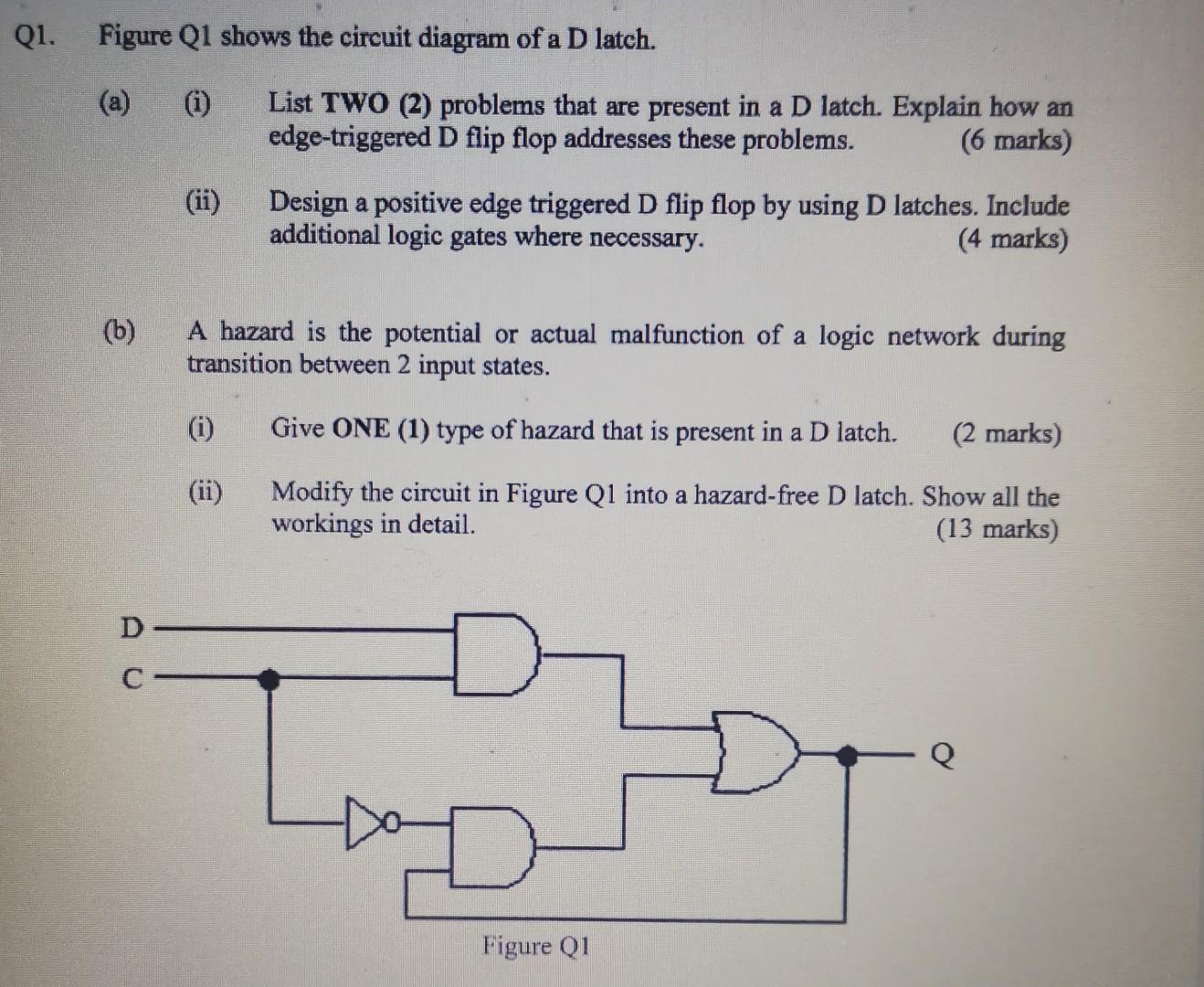 Q1. Figure Q1 shows the circuit diagram of a D latch.

(a) (i) List TWO (2) problems that are present in a D latch. Explain how an edge-triggered D flip flop addresses these problems. (6 marks)

(ii) Design a positive edge triggered D flip flop by using D latches. Include additional logic gates where necessary. (4 marks)

(b) A hazard is the potential or actual malfunction of a logic network during transition between 2 input states.

(i) Give ONE (1) type of hazard that is present in a D latch. (2 marks)

(ii) Modify the circuit in Figure Q1 into a hazard-free D latch. Show all the workings in detail. (13 marks)

D
C
Q

Figure Q1